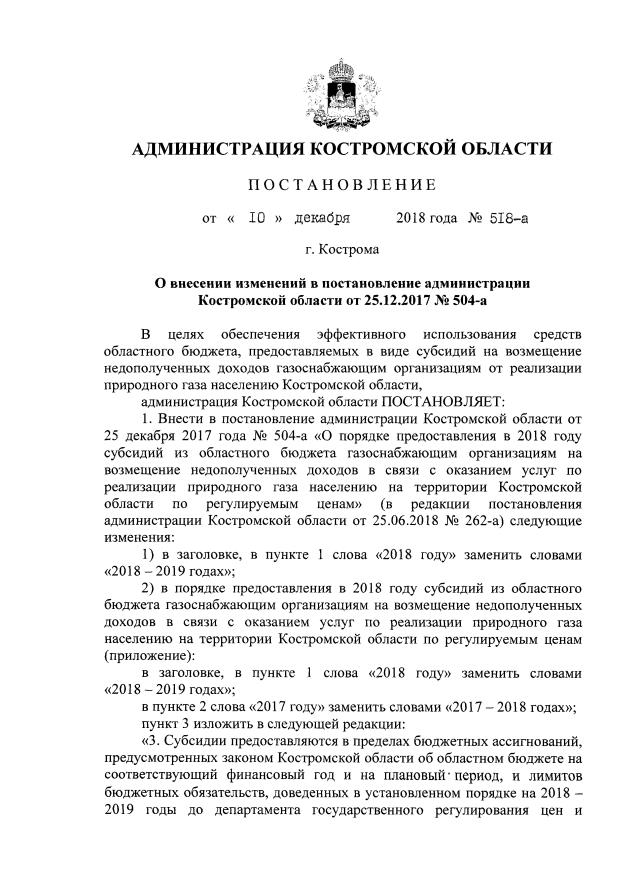 АДМИНИСТРАЦИЯ КОСТРОМСКОЙ ОБЛАСТИ

ПОСТАНОВЛЕНИЕ

от « 10 » декабря 2018 года № 518-а

г. Кострома

О внесении изменений в постановление администрации Костромской области от 25.12.2017 № 504-а

В целях обеспечения эффективного использования средств областного бюджета, предоставляемых в виде субсидий на возмещение недополученных доходов газоснабжающим организациям от реализации природного газа населению Костромской области,

администрация Костромской области ПОСТАНОВЛЯЕТ:

1. Внести в постановление администрации Костромской области от 25 декабря 2017 года № 504-а «О порядке предоставления в 2018 году субсидий из областного бюджета газоснабжающим организациям на возмещение недополученных доходов в связи с оказанием услуг по реализации природного газа населению на территории Костромской области по регулируемым ценам» (в редакции постановления администрации Костромской области от 25.06.2018 № 262-а) следующие изменения:

1) в заголовке, в пункте 1 слова «2018 году» заменить словами «2018 – 2019 годах»;

2) в порядке предоставления в 2018 году субсидий из областного бюджета газоснабжающим организациям на возмещение недополученных доходов в связи с оказанием услуг по реализации природного газа населению на территории Костромской области по регулируемым ценам (приложение):

в заголовке, в пункте 1 слова «2018 году» заменить словами «2018 – 2019 годах»;

в пункте 2 слова «2017 году» заменить словами «2017 – 2018 годах»;

пункт 3 изложить в следующей редакции:

«3. Субсидии предоставляются в пределах бюджетных ассигнований, предусмотренных законом Костромской области об областном бюджете на соответствующий финансовый год и на плановый период, и лимитов бюджетных обязательств, доведенных в установленном порядке на 2018 – 2019 годы до департамента государственного регулирования цен и